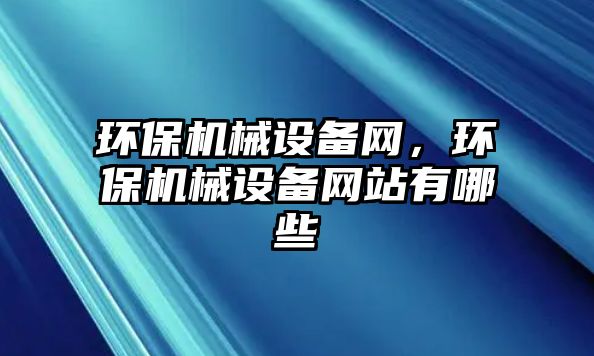 环保机械设备网，环保机械设备网站有哪些